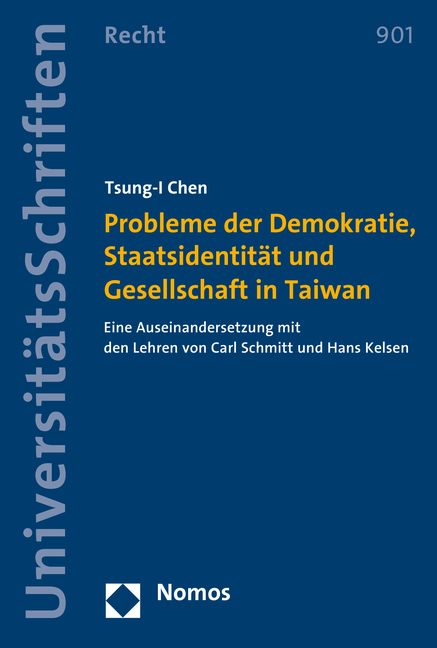 UniversitätsSchriften

Recht

901

Tsung-I Chen

Probleme der Demokratie, Staatsidentität und Gesellschaft in Taiwan

Eine Auseinandersetzung mit den Lehren von Carl Schmitt und Hans Kelsen

Nomos